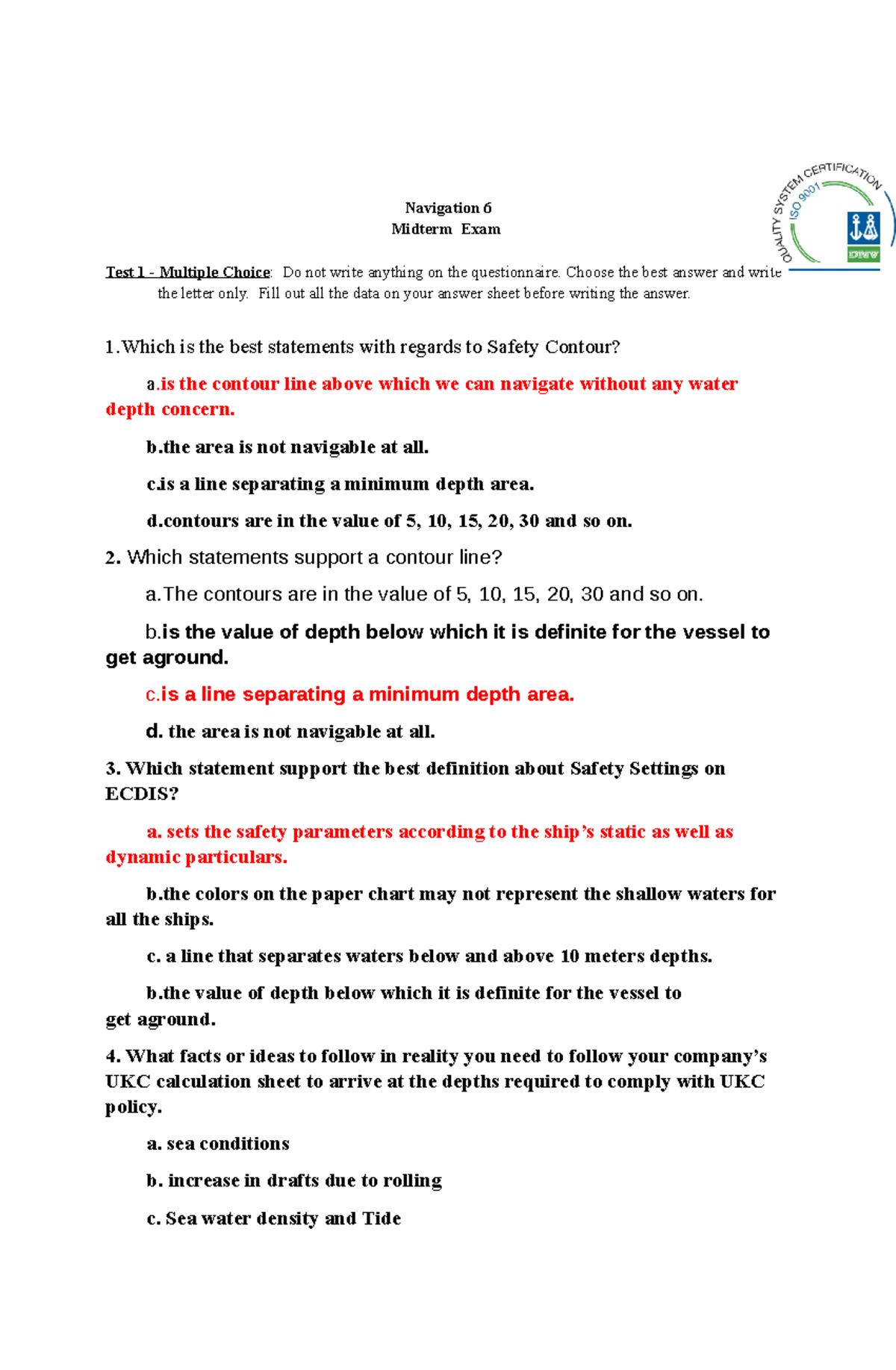 QUALITY SYSTEM CERTIFICATION
ISO 9001
DNV

Navigation 6
Midterm Exam

Test 1 - Multiple Choice: Do not write anything on the questionnaire. Choose the best answer and write the letter only. Fill out all the data on your answer sheet before writing the answer.

1.Which is the best statements with regards to Safety Contour?

a.is the contour line above which we can navigate without any water depth concern.

b.the area is not navigable at all.

c.is a line separating a minimum depth area.

d.contours are in the value of 5, 10, 15, 20, 30 and so on.

2. Which statements support a contour line?

a.The contours are in the value of 5, 10, 15, 20, 30 and so on.

b.is the value of depth below which it is definite for the vessel to get aground.

c.is a line separating a minimum depth area.

d. the area is not navigable at all.

3. Which statement support the best definition about Safety Settings on ECDIS?

a. sets the safety parameters according to the ship's static as well as dynamic particulars.

b.the colors on the paper chart may not represent the shallow waters for all the ships.

c. a line that separates waters below and above 10 meters depths.

b.the value of depth below which it is definite for the vessel to get aground.

4. What facts or ideas to follow in reality you need to follow your company's UKC calculation sheet to arrive at the depths required to comply with UKC policy.

a. sea conditions

b. increase in drafts due to rolling

c. Sea water density and Tide